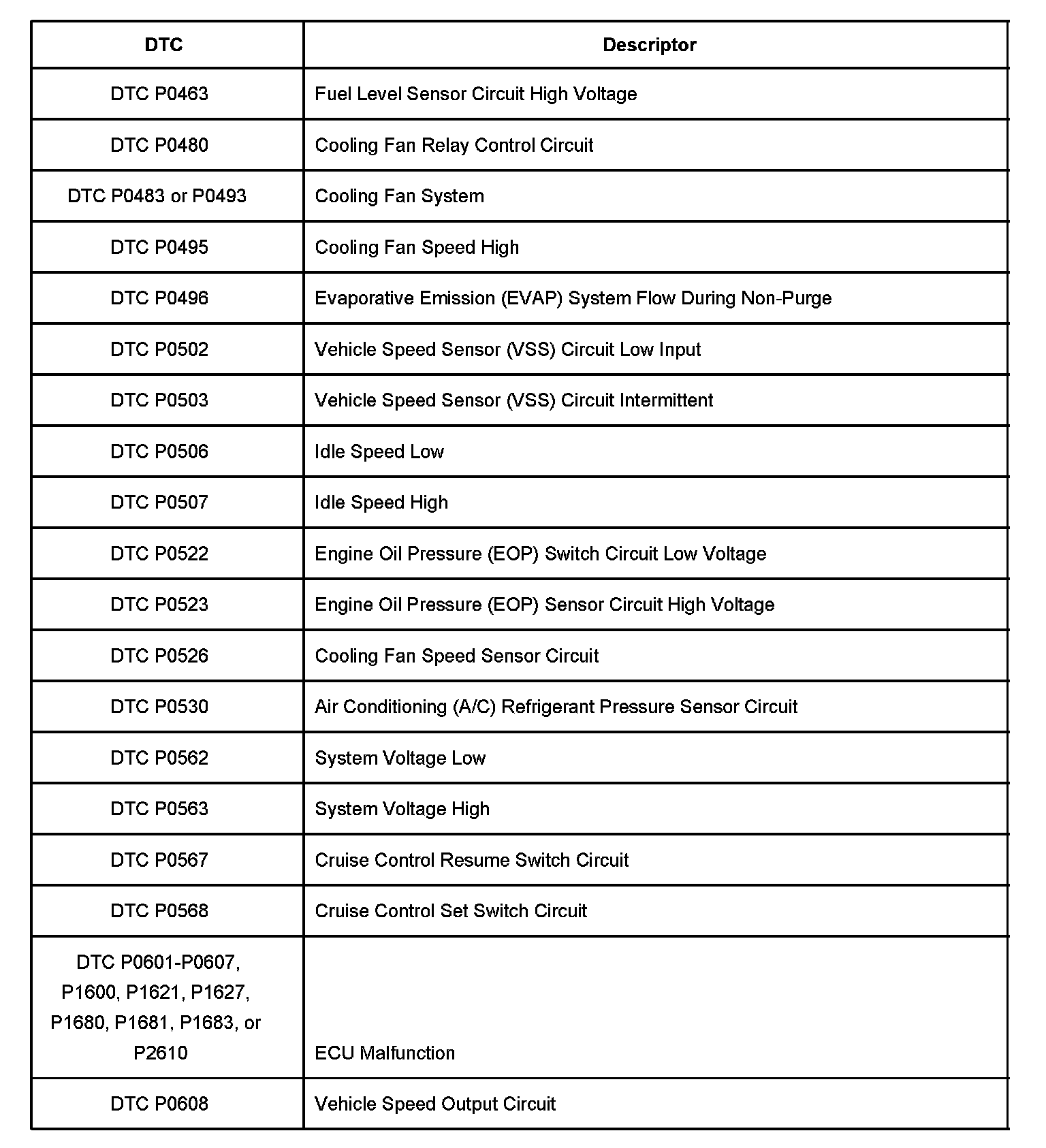 | DTC | Descriptor |
|---|---|
| DTC P0463 | Fuel Level Sensor Circuit High Voltage |
| DTC P0480 | Cooling Fan Relay Control Circuit |
| DTC P0483 or P0493 | Cooling Fan System |
| DTC P0495 | Cooling Fan Speed High |
| DTC P0496 | Evaporative Emission (EVAP) System Flow During Non-Purge |
| DTC P0502 | Vehicle Speed Sensor (VSS) Circuit Low Input |
| DTC P0503 | Vehicle Speed Sensor (VSS) Circuit Intermittent |
| DTC P0506 | Idle Speed Low |
| DTC P0507 | Idle Speed High |
| DTC P0522 | Engine Oil Pressure (EOP) Switch Circuit Low Voltage |
| DTC P0523 | Engine Oil Pressure (EOP) Sensor Circuit High Voltage |
| DTC P0526 | Cooling Fan Speed Sensor Circuit |
| DTC P0530 | Air Conditioning (A/C) Refrigerant Pressure Sensor Circuit |
| DTC P0562 | System Voltage Low |
| DTC P0563 | System Voltage High |
| DTC P0567 | Cruise Control Resume Switch Circuit |
| DTC P0568 | Cruise Control Set Switch Circuit |
| DTC P0601-P0607, P1600, P1621, P1627, P1680, P1681, P1683, or P2610 | ECU Malfunction |
| DTC P0608 | Vehicle Speed Output Circuit |